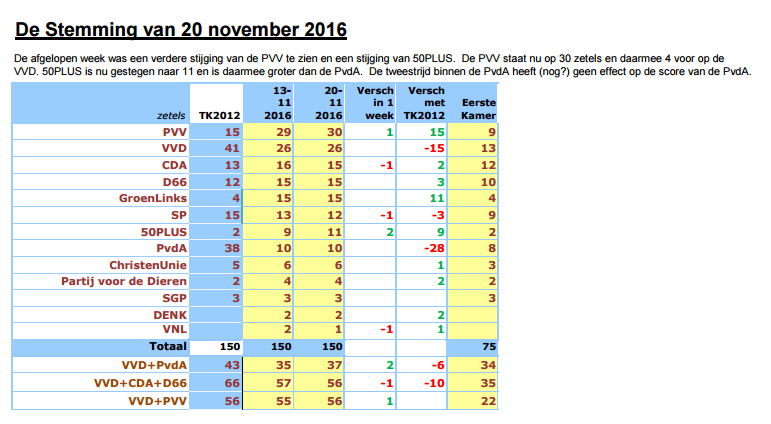 De Stemming van 20 november 2016

De afgelopen week was een verdere stijging van de PVV te zien en een stijging van 50PLUS. De PVV staat nu op 30 zetels en daarmee 4 voor op de VVD. 50PLUS is nu gestegen naar 11 en is daarmee groter dan de PvdA. De tweestrijd binnen de PvdA heeft (nog?) geen effect op de score van de PvdA.

| zetels | TK2012 | 13-11 2016 | 20-11 2016 | Versch in 1 week | Versch met TK2012 | Eerste Kamer |
|---|---|---|---|---|---|---|
| PVV | 15 | 29 | 30 | 1 | 15 | 9 |
| VVD | 41 | 26 | 26 | | -15 | 13 |
| CDA | 13 | 16 | 15 | -1 | 2 | 12 |
| D66 | 12 | 15 | 15 | | 3 | 10 |
| GroenLinks | 4 | 15 | 15 | | 11 | 4 |
| SP | 15 | 13 | 12 | -1 | -3 | 9 |
| 50PLUS | 2 | 9 | 11 | 2 | 9 | 2 |
| PvdA | 38 | 10 | 10 | | -28 | 8 |
| ChristenUnie | 5 | 6 | 6 | | 1 | 3 |
| Partij voor de Dieren | 2 | 4 | 4 | | 2 | 2 |
| SGP | 3 | 3 | 3 | | | 3 |
| DENK | | 2 | 2 | | 2 | |
| VNL | | 2 | 1 | -1 | 1 | |
| Totaal | 150 | 150 | 150 | | | 75 |
| VVD+PvdA | 43 | 35 | 37 | 2 | -6 | 34 |
| VVD+CDA+D66 | 66 | 57 | 56 | -1 | -10 | 35 |
| VVD+PVV | 56 | 55 | 56 | 1 | | 22 |